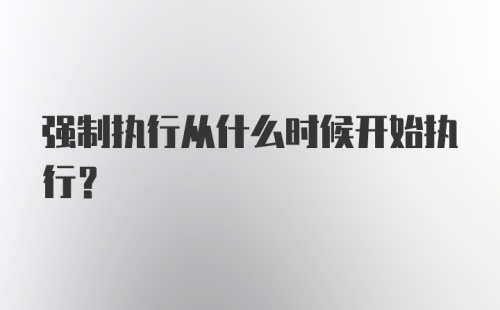 强制执行从什么时候开始执行?